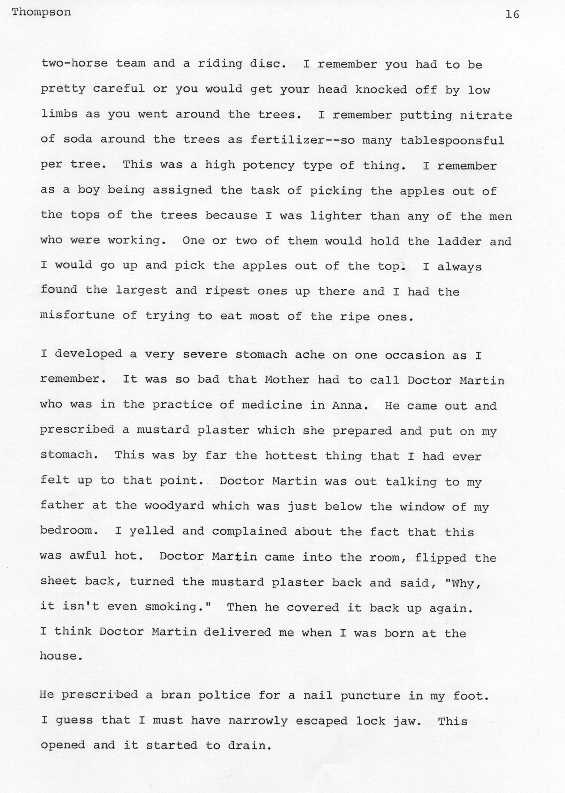 Thompson 16

two-horse team and a riding disc. I remember you had to be pretty careful or you would get your head knocked off by low limbs as you went around the trees. I remember putting nitrate of soda around the trees as fertilizer--so many tablespoonsful per tree. This was a high potency type of thing. I remember as a boy being assigned the task of picking the apples out of the tops of the trees because I was lighter than any of the men who were working. One or two of them would hold the ladder and I would go up and pick the apples out of the top. I always found the largest and ripest ones up there and I had the misfortune of trying to eat most of the ripe ones.

I developed a very severe stomach ache on one occasion as I remember. It was so bad that Mother had to call Doctor Martin who was in the practice of medicine in Anna. He came out and prescribed a mustard plaster which she prepared and put on my stomach. This was by far the hottest thing that I had ever felt up to that point. Doctor Martin was out talking to my father at the woodyard which was just below the window of my bedroom. I yelled and complained about the fact that this was awful hot. Doctor Martin came into the room, flipped the sheet back, turned the mustard plaster back and said, "Why, it isn't even smoking." Then he covered it back up again. I think Doctor Martin delivered me when I was born at the house.

He prescribed a bran poltice for a nail puncture in my foot. I guess that I must have narrowly escaped lock jaw. This opened and it started to drain.